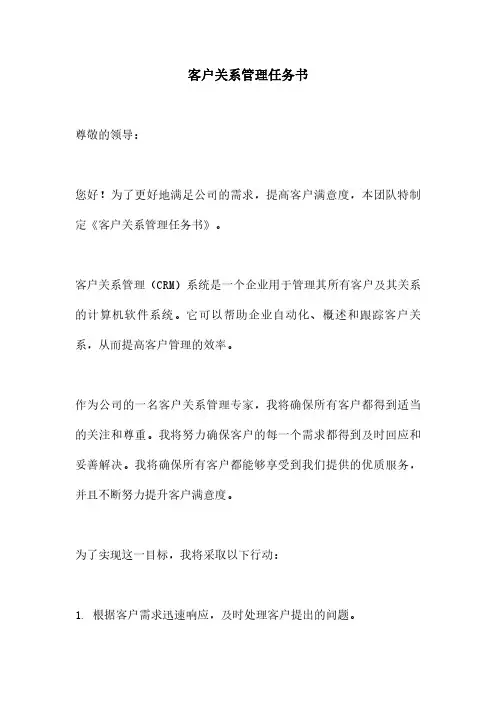 客户关系管理任务书

尊敬的领导：

您好！为了更好地满足公司的需求，提高客户满意度，本团队特制定《客户关系管理任务书》。

客户关系管理（CRM）系统是一个企业用于管理其所有客户及其关系的计算机软件系统。它可以帮助企业自动化、概述和跟踪客户关系，从而提高客户管理的效率。

作为公司的一名客户关系管理专家，我将确保所有客户都得到适当的关注和尊重。我将努力确保客户的每一个需求都得到及时回应和妥善解决。我将确保所有客户都能够享受到我们提供的优质服务，并且不断努力提升客户满意度。

为了实现这一目标，我将采取以下行动：

1. 根据客户需求迅速响应，及时处理客户提出的问题。